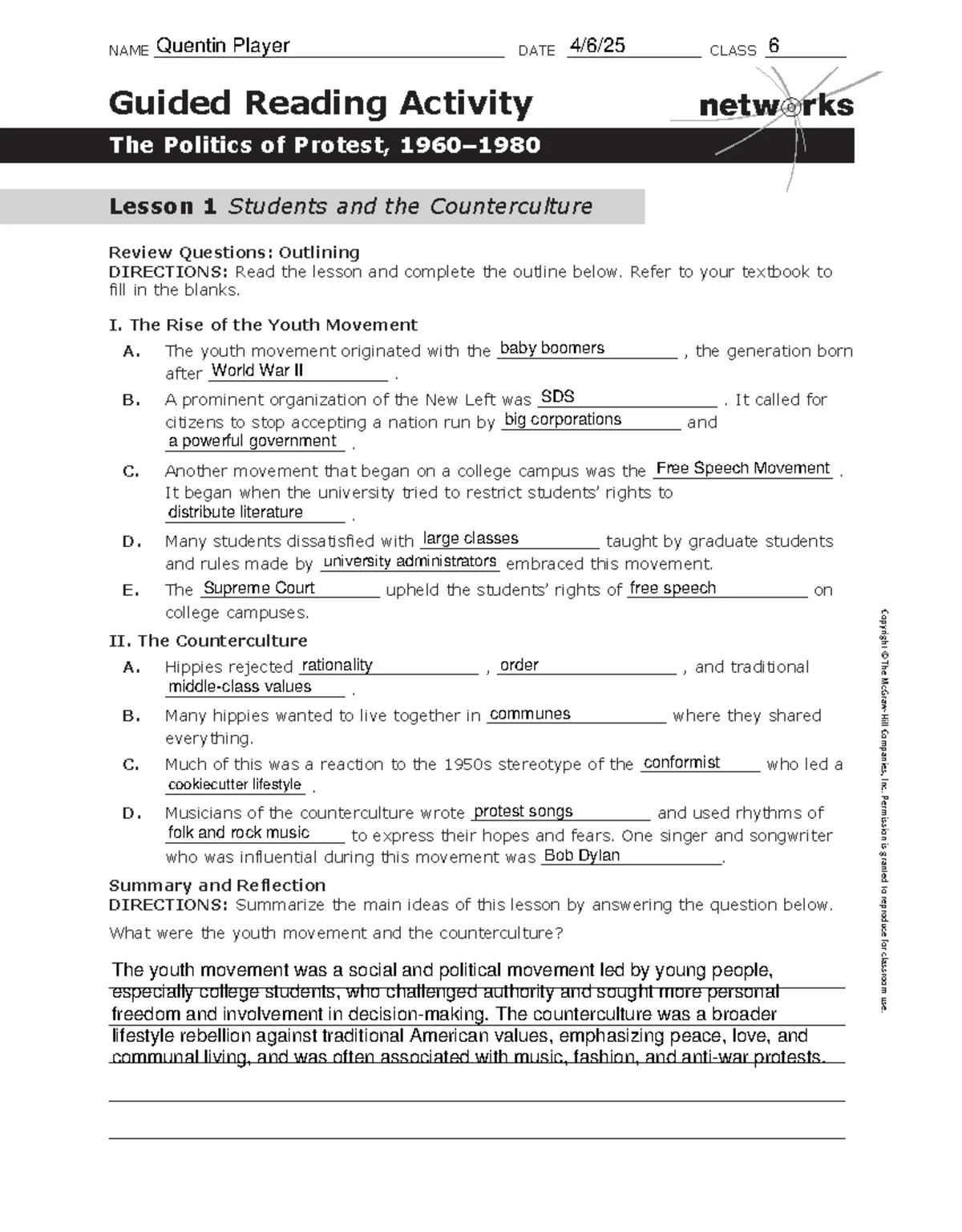 NAME Quentin Player DATE 4/6/25 CLASS 6

Guided Reading Activity

networks

The Politics of Protest, 1960–1980

Lesson 1 Students and the Counterculture

Review Questions: Outlining
DIRECTIONS: Read the lesson and complete the outline below. Refer to your textbook to fill in the blanks.

I. The Rise of the Youth Movement

A. The youth movement originated with the baby boomers, the generation born after World War II.

B. A prominent organization of the New Left was SDS. It called for citizens to stop accepting a nation run by big corporations and a powerful government.

C. Another movement that began on a college campus was the Free Speech Movement. It began when the university tried to restrict students' rights to distribute literature.

D. Many students dissatisfied with large classes taught by graduate students and rules made by university administrators embraced this movement.

E. The Supreme Court upheld the students' rights of free speech on college campuses.

II. The Counterculture

A. Hippies rejected rationality, order, and traditional middle-class values.

B. Many hippies wanted to live together in communes where they shared everything.

C. Much of this was a reaction to the 1950s stereotype of the conformist who led a cookiecutter lifestyle.

D. Musicians of the counterculture wrote protest songs and used rhythms of folk and rock music to express their hopes and fears. One singer and songwriter who was influential during this movement was Bob Dylan.

Summary and Reflection
DIRECTIONS: Summarize the main ideas of this lesson by answering the question below.
What were the youth movement and the counterculture?

The youth movement was a social and political movement led by young people, especially college students, who challenged authority and sought more personal freedom and involvement in decision-making. The counterculture was a broader lifestyle rebellion against traditional American values, emphasizing peace, love, and communal living, and was often associated with music, fashion, and anti-war protests.

Copyright © The McGraw-Hill Companies, Inc. Permission is granted to reproduce for classroom use.